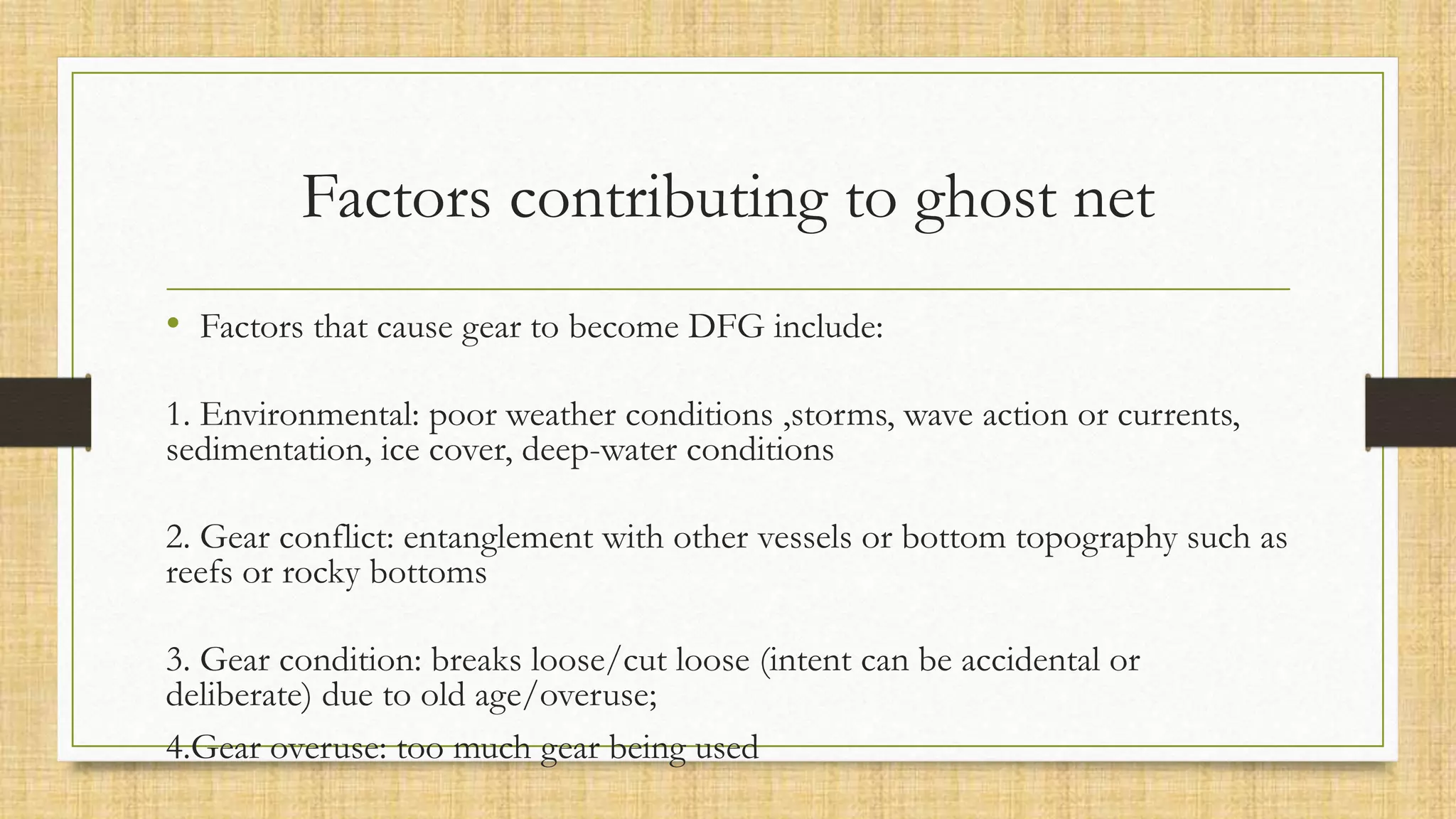 Factors contributing to ghost net

• Factors that cause gear to become DFG include:

1. Environmental: poor weather conditions ,storms, wave action or currents, sedimentation, ice cover, deep-water conditions

2. Gear conflict: entanglement with other vessels or bottom topography such as reefs or rocky bottoms

3. Gear condition: breaks loose/cut loose (intent can be accidental or deliberate) due to old age/overuse;

4.Gear overuse: too much gear being used